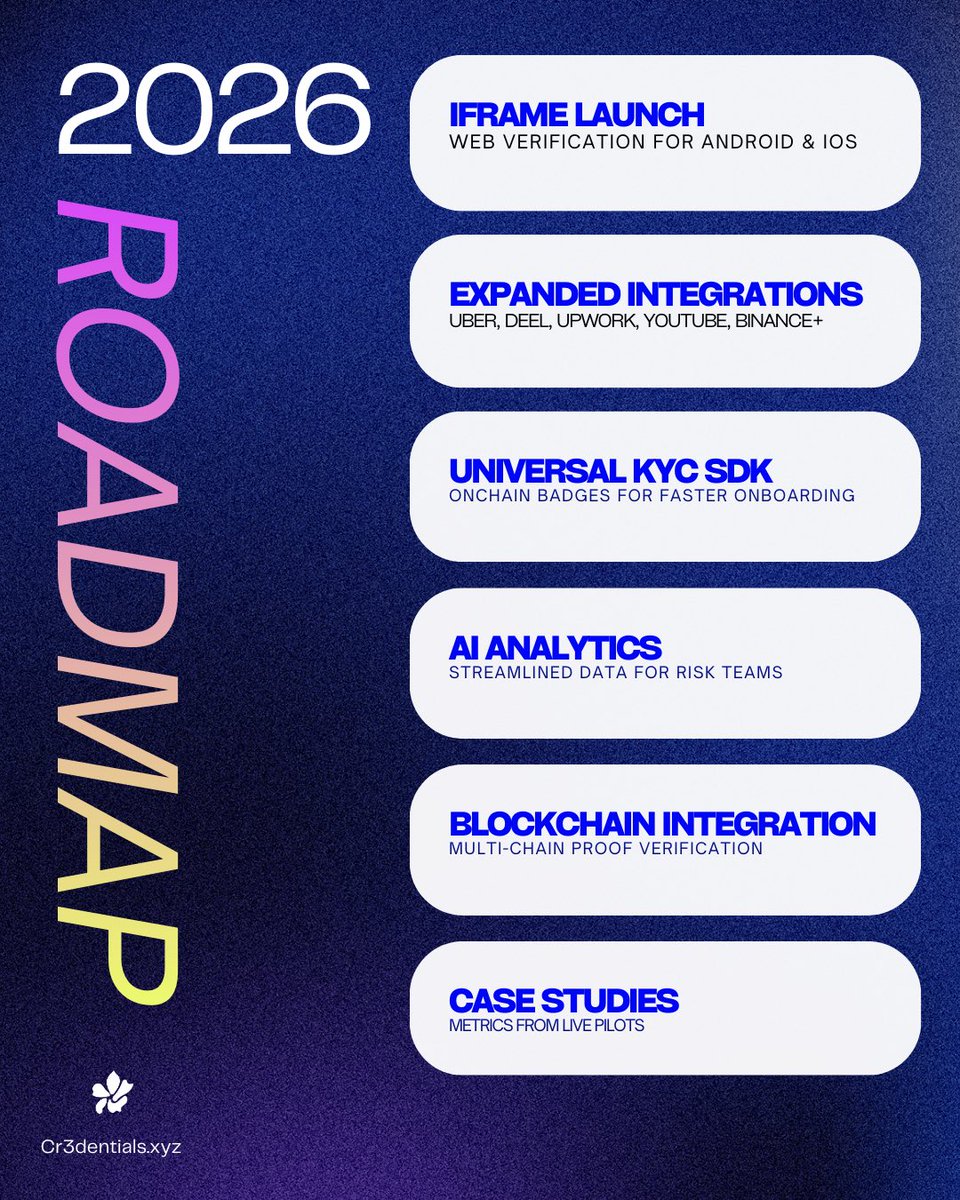 2026

ROADMAP

IFRAME LAUNCH
WEB VERIFICATION FOR ANDROID & IOS

EXPANDED INTEGRATIONS
UBER, DEEL, UPWORK, YOUTUBE, BINANCE+

UNIVERSAL KYC SDK
ONCHAIN BADGES FOR FASTER ONBOARDING

AI ANALYTICS
STREAMLINED DATA FOR RISK TEAMS

BLOCKCHAIN INTEGRATION
MULTI-CHAIN PROOF VERIFICATION

CASE STUDIES
METRICS FROM LIVE PILOTS

Cr3dentials.xyz